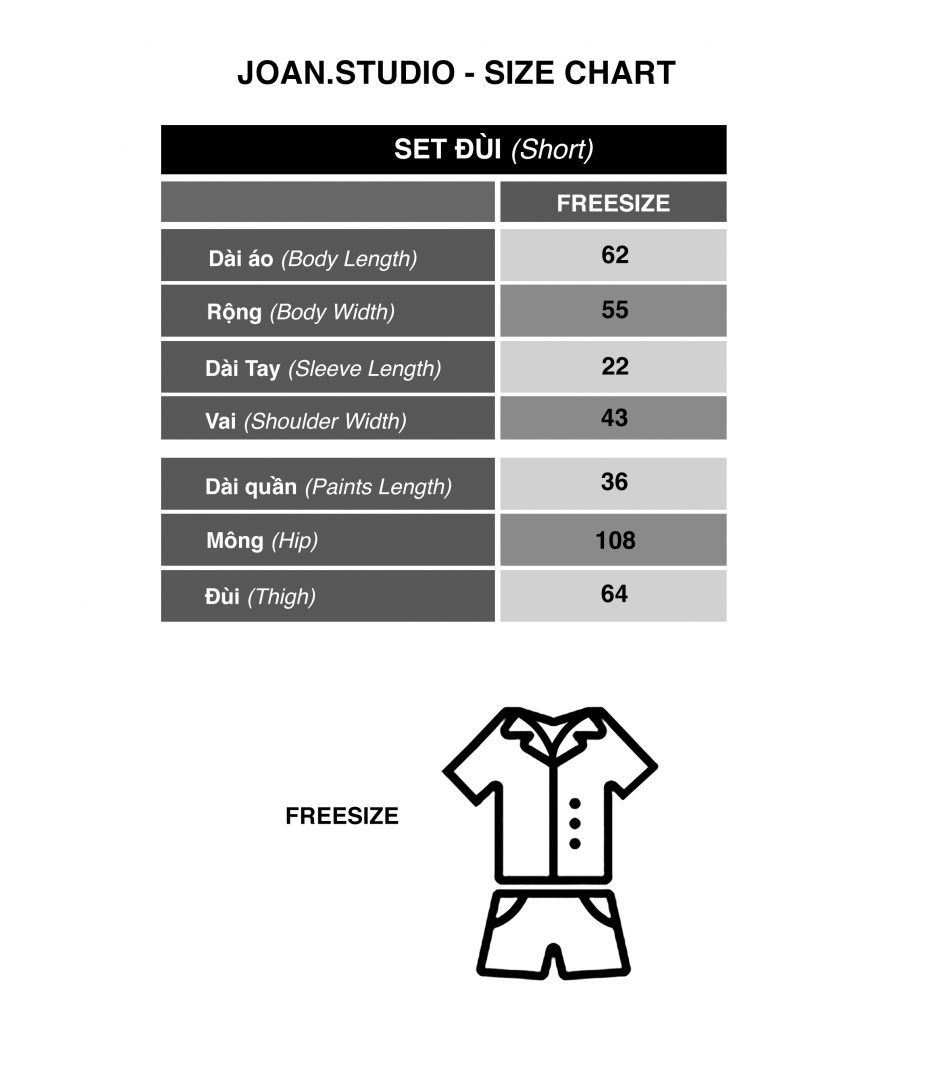 JOAN.STUDIO - SIZE CHART

SET ĐÙI (Short)

| | FREESIZE |
|---|---|
| Dài áo (Body Length) | 62 |
| Rộng (Body Width) | 55 |
| Dài Tay (Sleeve Length) | 22 |
| Vai (Shoulder Width) | 43 |
| Dài quần (Paints Length) | 36 |
| Mông (Hip) | 108 |
| Đùi (Thigh) | 64 |

FREESIZE